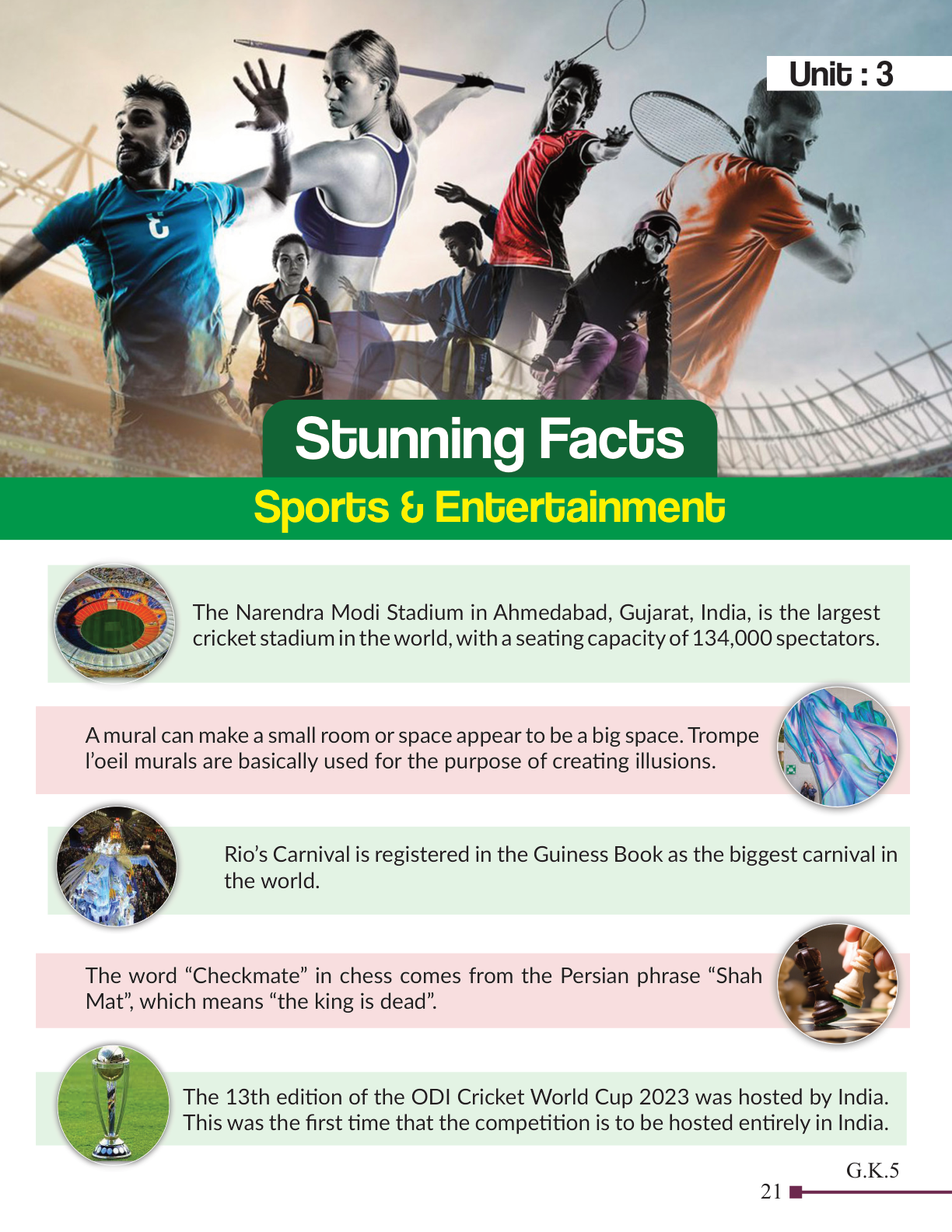 Unit : 3

Stunning Facts

Sports & Entertainment

The Narendra Modi Stadium in Ahmedabad, Gujarat, India, is the largest cricket stadium in the world, with a seating capacity of 134,000 spectators.

A mural can make a small room or space appear to be a big space. Trompe l'oeil murals are basically used for the purpose of creating illusions.

Rio's Carnival is registered in the Guiness Book as the biggest carnival in the world.

The word "Checkmate" in chess comes from the Persian phrase "Shah Mat", which means "the king is dead".

The 13th edition of the ODI Cricket World Cup 2023 was hosted by India. This was the first time that the competition is to be hosted entirely in India.

G.K.5

21